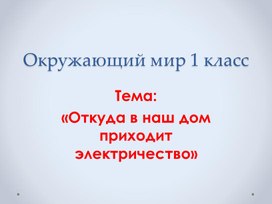 Окружающий мир 1 класс

Тема:
«Откуда в наш дом приходит электричество»